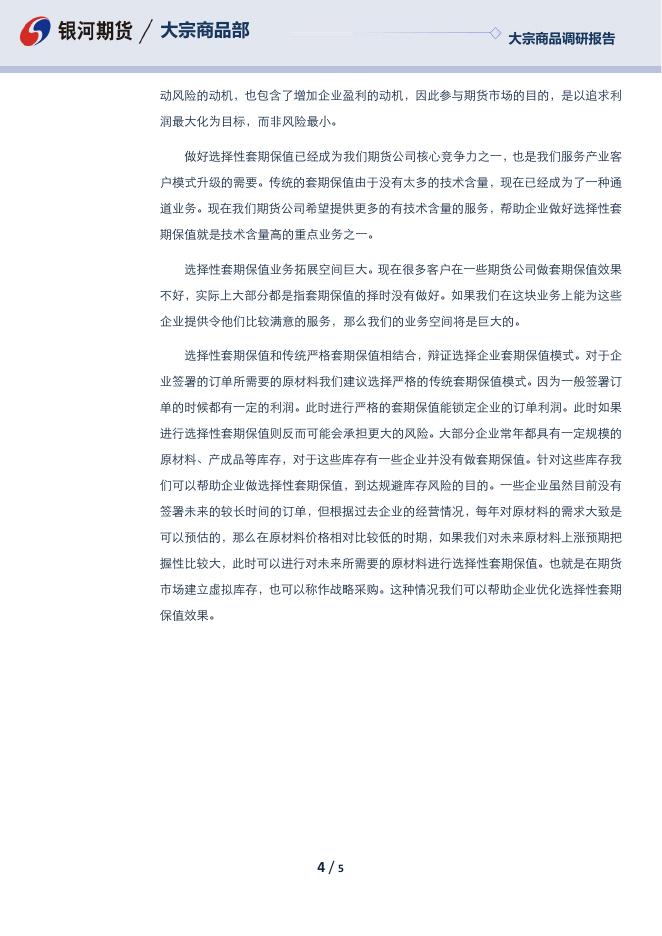 银河期货 / 大宗商品部

大宗商品调研报告

动风险的动机，也包含了增加企业盈利的动机，因此参与期货市场的目的，是以追求利润最大化为目标，而非风险最小。

做好选择性套期保值已经成为我们期货公司核心竞争力之一，也是我们服务产业客户模式升级的需要。传统的套期保值由于没有太多的技术含量，现在已经成为了一种通道业务。现在我们期货公司希望提供更多的有技术含量的服务，帮助企业做好选择性套期保值就是技术含量高的重点业务之一。

选择性套期保值业务拓展空间巨大。现在很多客户在一些期货公司做套期保值效果不好，实际上大部分都是指套期保值的择时没有做好。如果我们在这块业务上能为这些企业提供令他们比较满意的服务，那么我们的业务空间将是巨大的。

选择性套期保值和传统严格套期保值相结合，辩证选择企业套期保值模式。对于企业签署的订单所需要的原材料我们建议选择严格的传统套期保值模式。因为一般签署订单的时候都有一定的利润。此时进行严格的套期保值能锁定企业的订单利润。此时如果进行选择性套期保值则反而可能会承担更大的风险。大部分企业常年都具有一定规模的原材料、产成品等库存，对于这些库存有一些企业并没有做套期保值。针对这些库存我们可以帮助企业做选择性套期保值，到达规避库存风险的目的。一些企业虽然目前没有签署未来的较长时间的订单，但根据过去企业的经营情况，每年对原材料的需求大致是可以预估的，那么在原材料价格相对比较低的时期，如果我们对未来原材料上涨预期把握性比较大，此时可以进行对未来所需要的原材料进行选择性套期保值。也就是在期货市场建立虚拟库存，也可以称作战略采购。这种情况我们可以帮助企业优化选择性套期保值效果。

4 / 5